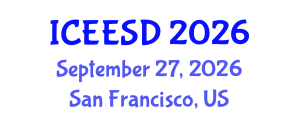 ICEESD 2026
September 27, 2026
San Francisco, US